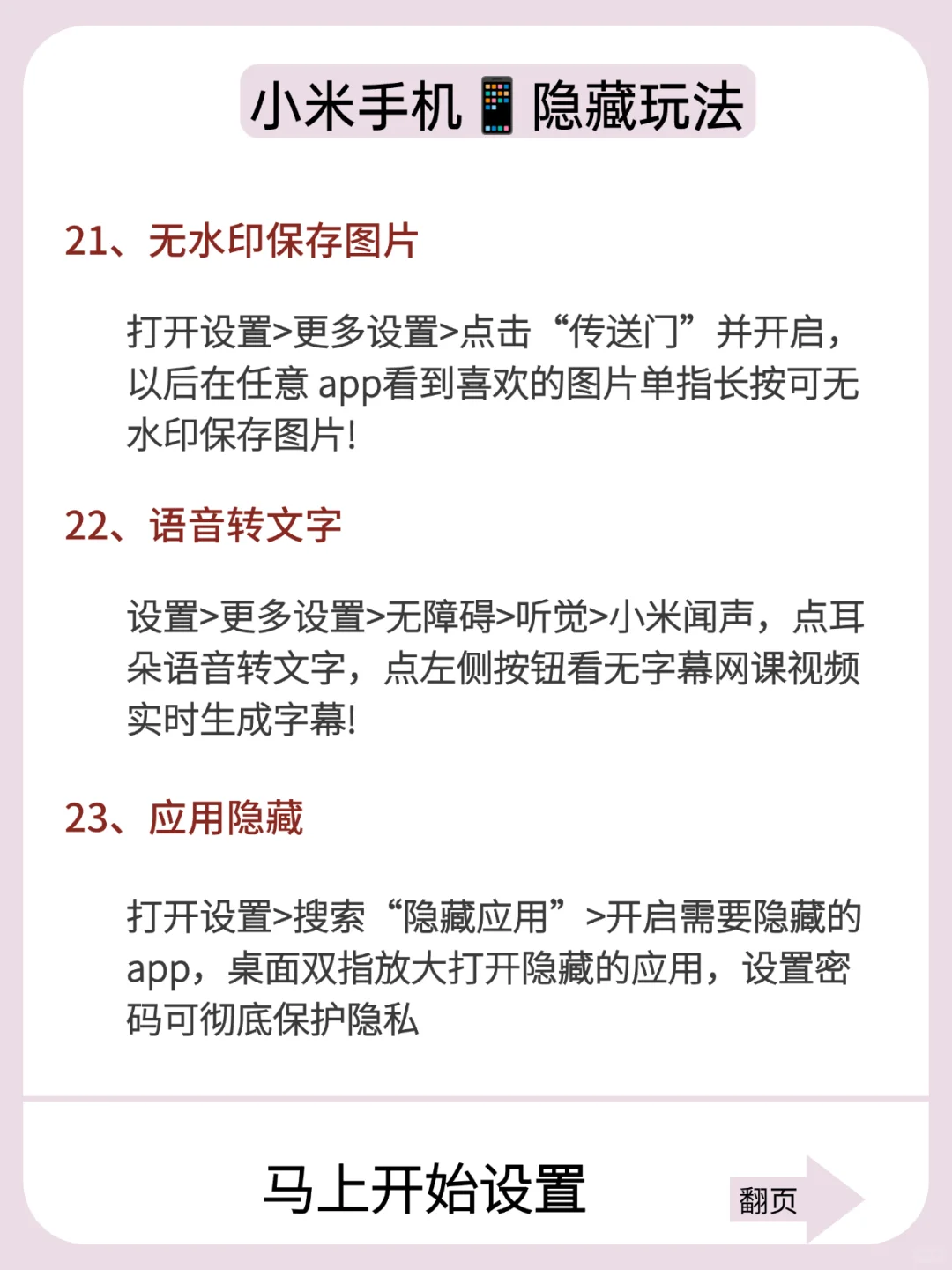 小米手机📱隐藏玩法

21、无水印保存图片

打开设置>更多设置>点击“传送门”并开启，以后在任意 app看到喜欢的图片单指长按可无水印保存图片!

22、语音转文字

设置>更多设置>无障碍>听觉>小米闻声，点耳朵语音转文字，点左侧按钮看无字幕网课视频实时生成字幕!

23、应用隐藏

打开设置>搜索“隐藏应用”>开启需要隐藏的app，桌面双指放大打开隐藏的应用，设置密码可彻底保护隐私

马上开始设置

翻页